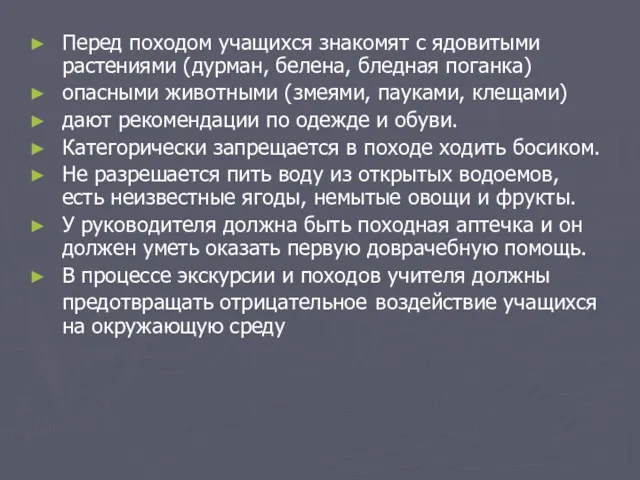 ► Перед походом учащихся знакомят с ядовитыми растениями (дурман, белена, бледная поганка)
► опасными животными (змеями, пауками, клещами)
► дают рекомендации по одежде и обуви.
► Категорически запрещается в походе ходить босиком.
► Не разрешается пить воду из открытых водоемов, есть неизвестные ягоды, немытые овощи и фрукты.
► У руководителя должна быть походная аптечка и он должен уметь оказать первую доврачебную помощь.
► В процессе экскурсии и походов учителя должны предотвращать отрицательное воздействие учащихся на окружающую среду